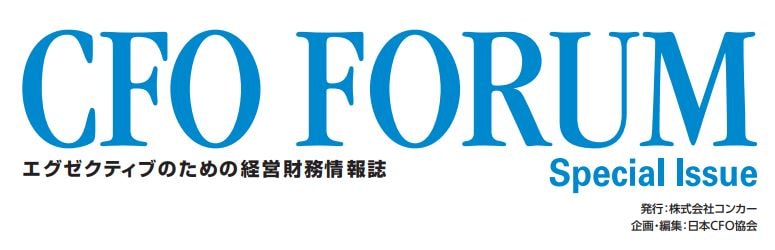 CFO FORUM

エグゼクティブのための経営財務情報誌

Special Issue

発行：株式会社コンカー
企画・編集：日本CFO協会